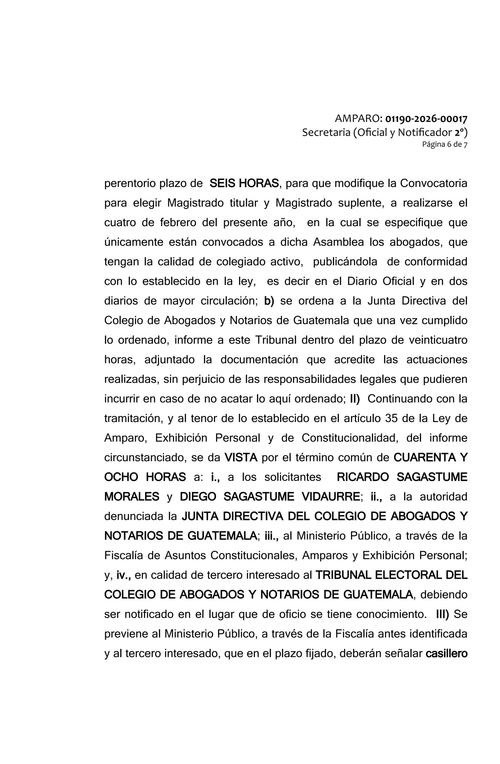 AMPARO: 01190-2026-00017
Secretaria (Oficial y Notificador 2°)
Página 6 de 7

perentorio plazo de SEIS HORAS, para que modifique la Convocatoria para elegir Magistrado titular y Magistrado suplente, a realizarse el cuatro de febrero del presente año, en la cual se especifique que únicamente están convocados a dicha Asamblea los abogados, que tengan la calidad de colegiado activo, publicándola de conformidad con lo establecido en la ley, es decir en el Diario Oficial y en dos diarios de mayor circulación; b) se ordena a la Junta Directiva del Colegio de Abogados y Notarios de Guatemala que una vez cumplido lo ordenado, informe a este Tribunal dentro del plazo de veinticuatro horas, adjuntado la documentación que acredite las actuaciones realizadas, sin perjuicio de las responsabilidades legales que pudieren incurrir en caso de no acatar lo aquí ordenado; II) Continuando con la tramitación, y al tenor de lo establecido en el artículo 35 de la Ley de Amparo, Exhibición Personal y de Constitucionalidad, del informe circunstanciado, se da VISTA por el término común de CUARENTA Y OCHO HORAS a: i., a los solicitantes RICARDO SAGASTUME MORALES y DIEGO SAGASTUME VIDAURRE; ii., a la autoridad denunciada la JUNTA DIRECTIVA DEL COLEGIO DE ABOGADOS Y NOTARIOS DE GUATEMALA; iii., al Ministerio Público, a través de la Fiscalía de Asuntos Constitucionales, Amparos y Exhibición Personal; y, iv., en calidad de tercero interesado al TRIBUNAL ELECTORAL DEL COLEGIO DE ABOGADOS Y NOTARIOS DE GUATEMALA, debiendo ser notificado en el lugar que de oficio se tiene conocimiento. III) Se previene al Ministerio Público, a través de la Fiscalía antes identificada y al tercero interesado, que en el plazo fijado, deberán señalar casillero